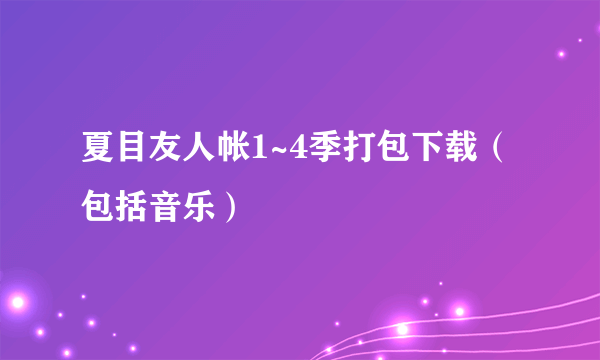 夏目友人帐1~4季打包下载（包括音乐）